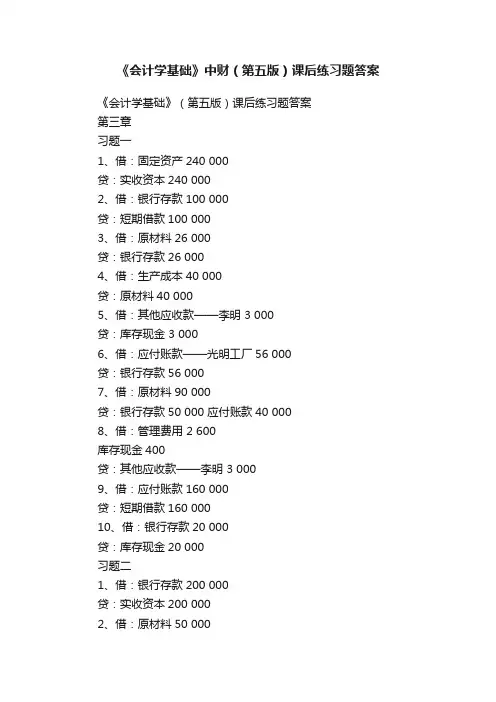 《会计学基础》中财（第五版）课后练习题答案

《会计学基础》（第五版）课后练习题答案
第三章
习题一
1、借：固定资产 240 000
贷：实收资本 240 000
2、借：银行存款 100 000
贷：短期借款 100 000
3、借：原材料 26 000
贷：银行存款 26 000
4、借：生产成本 40 000
贷：原材料 40 000
5、借：其他应收款——李明 3 000
贷：库存现金 3 000
6、借：应付账款——光明工厂 56 000
贷：银行存款 56 000
7、借：原材料 90 000
贷：银行存款 50 000 应付账款 40 000
8、借：管理费用 2 600
库存现金 400
贷：其他应收款——李明 3 000
9、借：应付账款 160 000
贷：短期借款 160 000
10、借：银行存款 20 000
贷：库存现金 20 000
习题二
1、借：银行存款 200 000
贷：实收资本 200 000
2、借：原材料 50 000